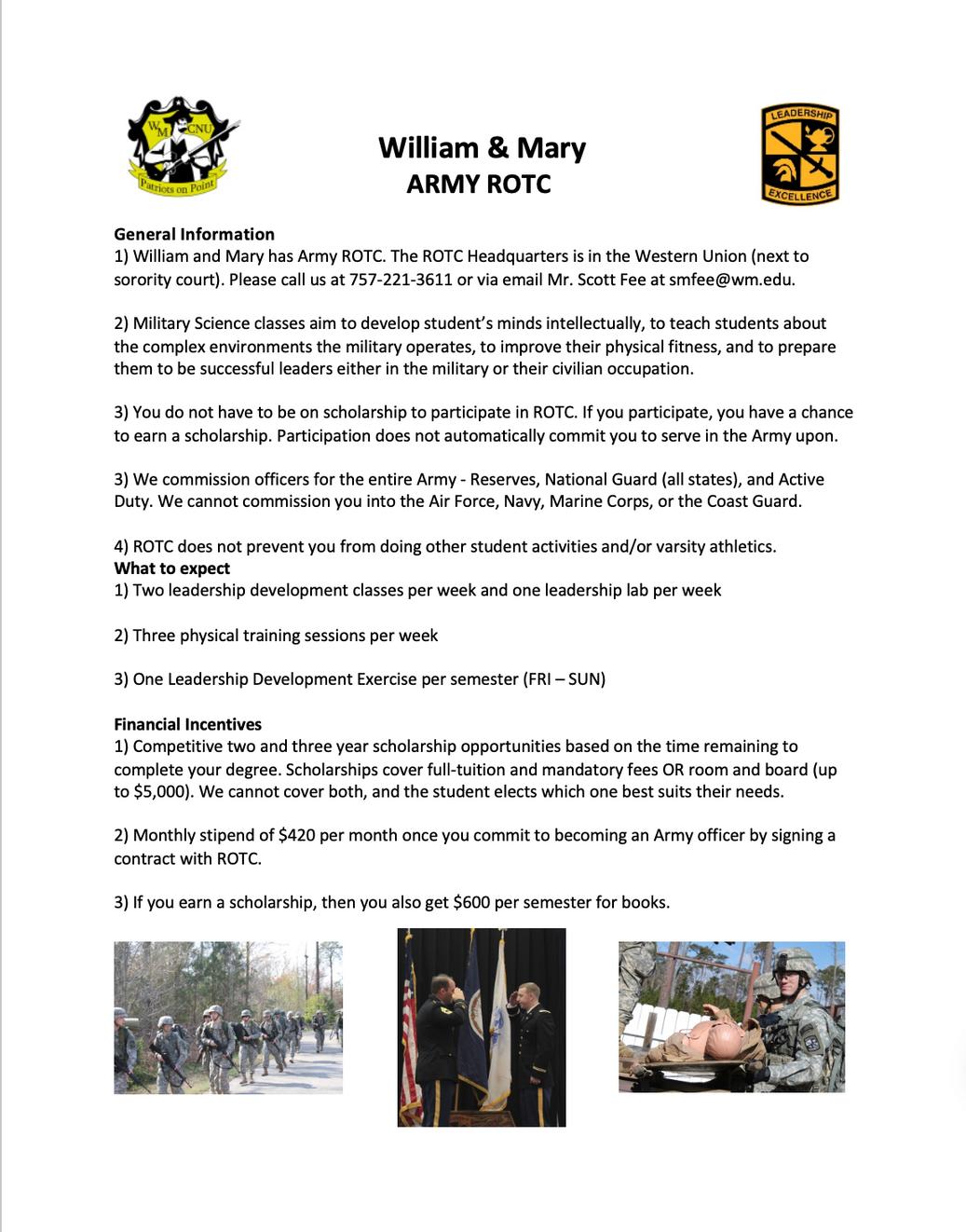 WM CNU
Patriots on Point

William & Mary
ARMY ROTC

LEADERSHIP
EXCELLENCE

General Information
1) William and Mary has Army ROTC. The ROTC Headquarters is in the Western Union (next to sorority court). Please call us at 757-221-3611 or via email Mr. Scott Fee at smfee@wm.edu.

2) Military Science classes aim to develop student's minds intellectually, to teach students about the complex environments the military operates, to improve their physical fitness, and to prepare them to be successful leaders either in the military or their civilian occupation.

3) You do not have to be on scholarship to participate in ROTC. If you participate, you have a chance to earn a scholarship. Participation does not automatically commit you to serve in the Army upon.

3) We commission officers for the entire Army - Reserves, National Guard (all states), and Active Duty. We cannot commission you into the Air Force, Navy, Marine Corps, or the Coast Guard.

4) ROTC does not prevent you from doing other student activities and/or varsity athletics.
What to expect
1) Two leadership development classes per week and one leadership lab per week

2) Three physical training sessions per week

3) One Leadership Development Exercise per semester (FRI – SUN)

Financial Incentives
1) Competitive two and three year scholarship opportunities based on the time remaining to complete your degree. Scholarships cover full-tuition and mandatory fees OR room and board (up to $5,000). We cannot cover both, and the student elects which one best suits their needs.

2) Monthly stipend of $420 per month once you commit to becoming an Army officer by signing a contract with ROTC.

3) If you earn a scholarship, then you also get $600 per semester for books.